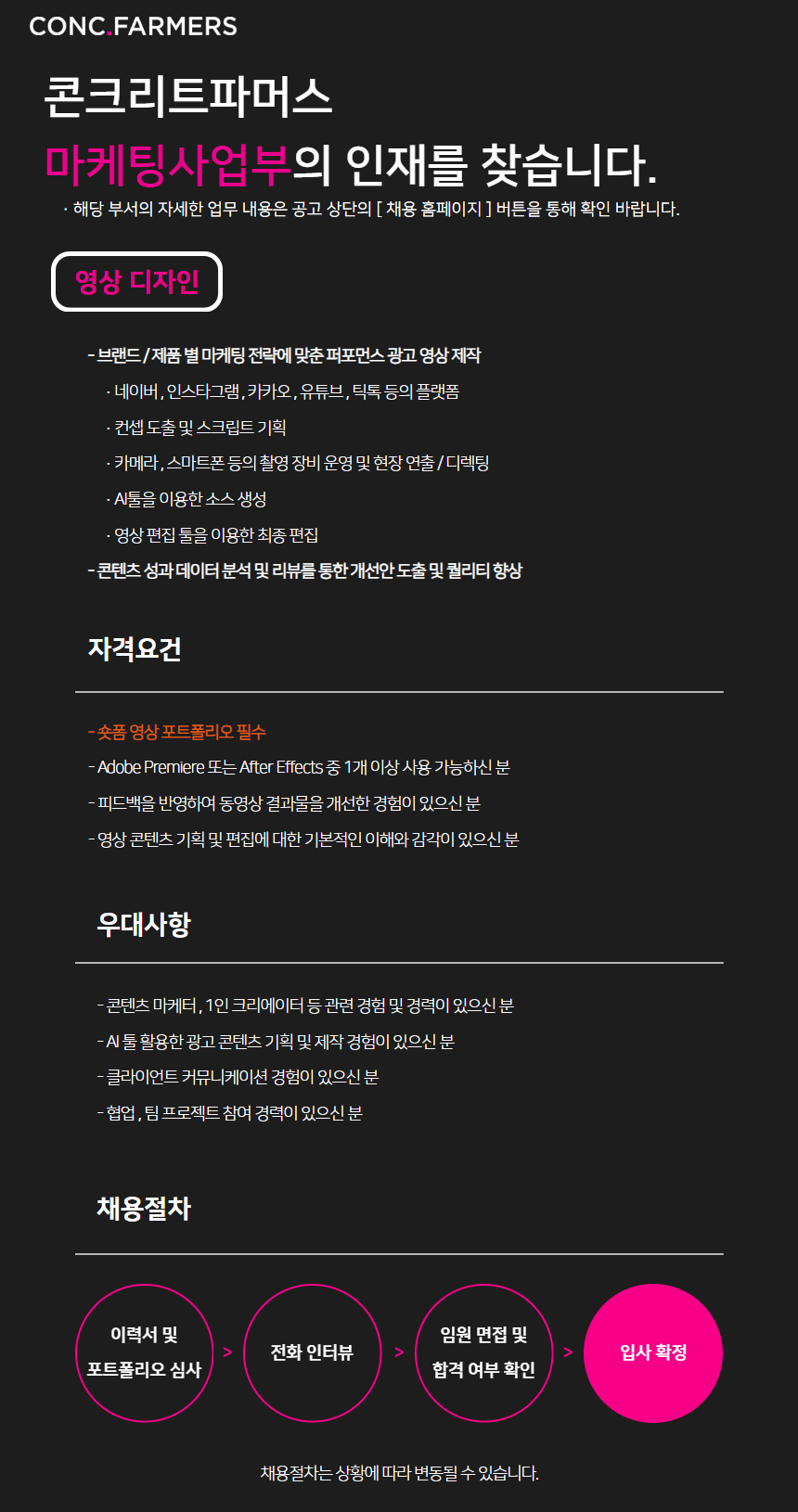 CONC.FARMERS

콘크리트파머스
마케팅사업부의 인재를 찾습니다.
· 해당 부서의 자세한 업무 내용은 공고 상단의 [ 채용 홈페이지 ] 버튼을 통해 확인 바랍니다.

영상 디자인

- 브랜드 / 제품 별 마케팅 전략에 맞춘 퍼포먼스 광고 영상 제작
· 네이버, 인스타그램, 카카오, 유튜브, 틱톡 등의 플랫폼
· 컨셉 도출 및 스크립트 기획
· 카메라, 스마트폰 등의 촬영 장비 운영 및 현장 연출 / 디렉팅
· AI툴을 이용한 소스 생성
· 영상 편집 툴을 이용한 최종 편집
- 콘텐츠 성과 데이터 분석 및 리뷰를 통한 개선안 도출 및 퀄리티 향상

자격요건

- 숏폼 영상 포트폴리오 필수
- Adobe Premiere 또는 After Effects 중 1개 이상 사용 가능하신 분
- 피드백을 반영하여 동영상 결과물을 개선한 경험이 있으신 분
- 영상 콘텐츠 기획 및 편집에 대한 기본적인 이해와 감각이 있으신 분

우대사항

- 콘텐츠 마케터, 1인 크리에이터 등 관련 경험 및 경력이 있으신 분
- AI 툴 활용한 광고 콘텐츠 기획 및 제작 경험이 있으신 분
- 클라이언트 커뮤니케이션 경험이 있으신 분
- 협업, 팀 프로젝트 참여 경력이 있으신 분

채용절차

이력서 및 포트폴리오 심사 > 전화 인터뷰 > 임원 면접 및 합격 여부 확인 > 입사 확정

채용절차는 상황에 따라 변동될 수 있습니다.